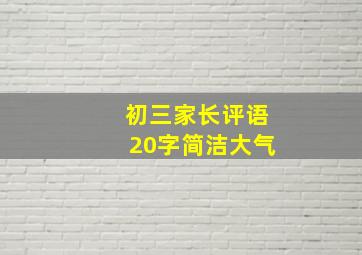 初三家长评语
20字简洁大气